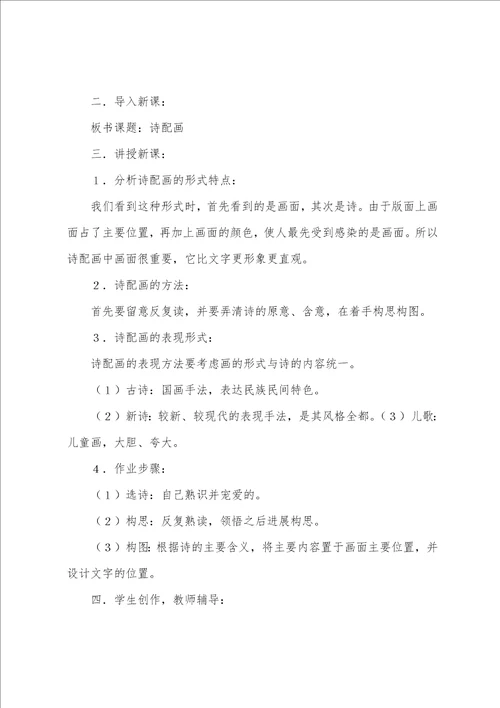 二．导入新课：

板书课题：诗配画

三．讲授新课：

1．分析诗配画的形式特点：

我们看到这种形式时，首先看到的是画面，其次是诗。由于版面上画面占了主要位置，再加上画面的颜色，使人最先受到感染的是画面。所以诗配画中画面很重要，它比文字更形象更直观。

2．诗配画的方法：

首先要留意反复读，并要弄清诗的原意、含意，在着手构思构图。

3．诗配画的表现形式：

诗配画的表现方法要考虑画的形式与诗的内容统一。

（1）古诗：国画手法，表达民族民间特色。

（2）新诗：较新、较现代的表现手法，是其风格全都。（3）儿歌：儿童画，大胆、夸大。

4．作业步骤：

（1）选诗：自己熟识并宠爱的。

（2）构思：反复熟读，领悟之后进展构思。

（3）构图：根据诗的主要含义，将主要内容置于画面主要位置，并设计文字的位置。

四．学生创作，教师辅导：